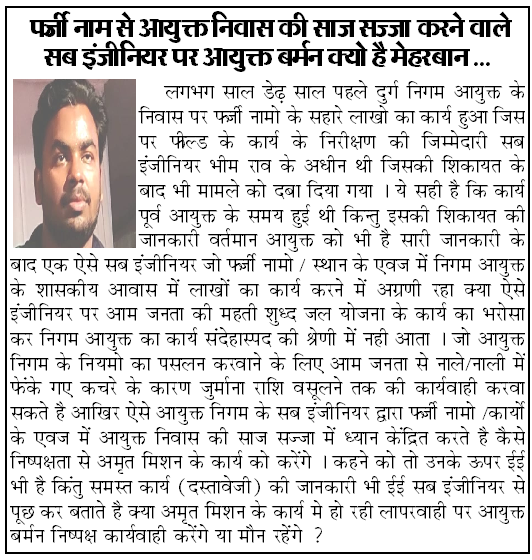 फर्जी नाम से आयुक्त निवास की साज सज्जा करने वाले सब इंजीनियर पर आयुक्त बर्मन क्यो है मेहरबान ...

लगभग साल डेढ़ साल पहले दुर्ग निगम आयुक्त के निवास पर फर्जी नामो के सहारे लाखो का कार्य हुआ जिस पर फील्ड के कार्य के निरीक्षण की जिम्मेदारी सब इंजीनियर भीम राव के अधीन थी जिसकी शिकायत के बाद भी मामले को दबा दिया गया । ये सही है कि कार्य पूर्व आयुक्त के समय हुई थी किन्तु इसकी शिकायत की जानकारी वर्तमान आयुक्त को भी है सारी जानकारी के बाद एक ऐसे सब इंजीनियर जो फर्जी नामो / स्थान के एवज में निगम आयुक्त के शासकीय आवास में लाखों का कार्य करने में अग्रणी रहा क्या ऐसे इंजीनियर पर आम जनता की महती शुध्द जल योजना के कार्य का भरोसा कर निगम आयुक्त का कार्य संदेहास्पद की श्रेणी में नही आता । जो आयुक्त निगम के नियमो का पसलन करवाने के लिए आम जनता से नाले/नाली में फेंके गए कचरे के कारण जुर्माना राशि वसूलने तक की कार्यवाही करवा सकते है आखिर ऐसे आयुक्त निगम के सब इंजीनियर द्वारा फर्जी नामो /कार्यो के एवज में आयुक्त निवास की साज सज्जा में ध्यान केंद्रित करते है कैसे निष्पक्षता से अमृत मिशन के कार्य को करेंगे । कहने को तो उनके ऊपर ईई भी है किंतु समस्त कार्य (दस्तावेजी) की जानकारी भी ईई सब इंजीनियर से पूछ कर बताते है क्या अमृत मिशन के कार्य मे हो रही लापरवाही पर आयुक्त बर्मन निष्पक्ष कार्यवाही करेंगे या मौन रहेंगे ?